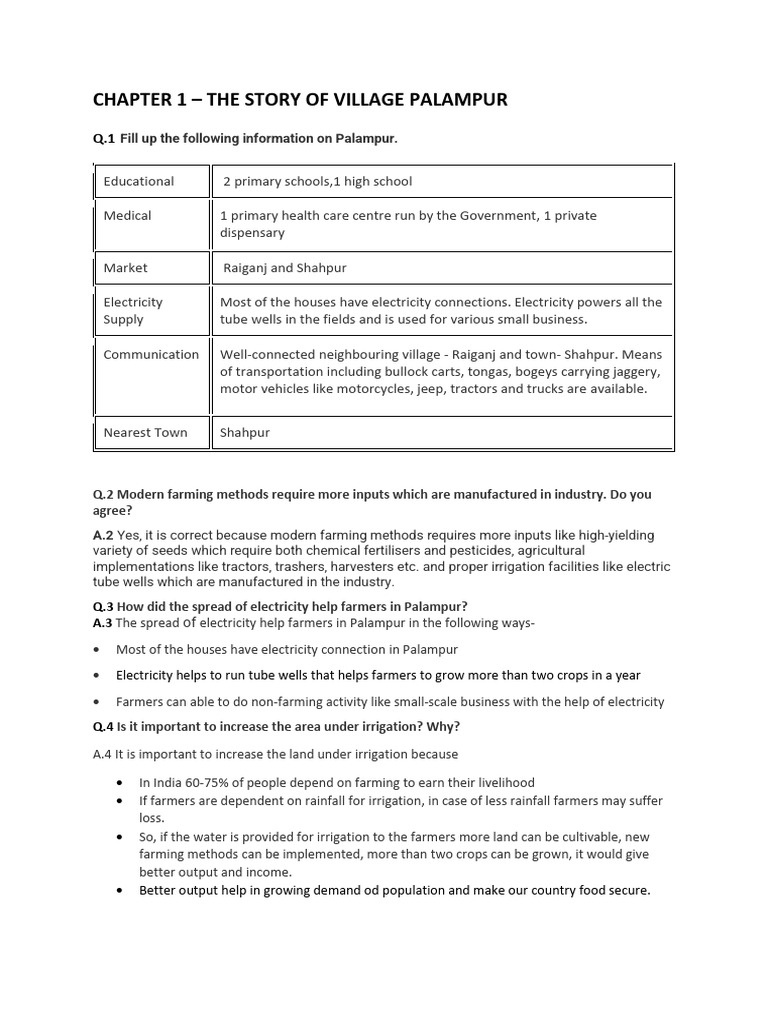 CHAPTER 1 – THE STORY OF VILLAGE PALAMPUR

Q.1 Fill up the following information on Palampur.

| Educational | 2 primary schools,1 high school |
|---|---|
| Medical | 1 primary health care centre run by the Government, 1 private dispensary |
| Market | Raiganj and Shahpur |
| Electricity Supply | Most of the houses have electricity connections. Electricity powers all the tube wells in the fields and is used for various small business. |
| Communication | Well-connected neighbouring village - Raiganj and town- Shahpur. Means of transportation including bullock carts, tongas, bogeys carrying jaggery, motor vehicles like motorcycles, jeep, tractors and trucks are available. |
| Nearest Town | Shahpur |

Q.2 Modern farming methods require more inputs which are manufactured in industry. Do you agree?

A.2 Yes, it is correct because modern farming methods requires more inputs like high-yielding variety of seeds which require both chemical fertilisers and pesticides, agricultural implementations like tractors, trashers, harvesters etc. and proper irrigation facilities like electric tube wells which are manufactured in the industry.

Q.3 How did the spread of electricity help farmers in Palampur?
A.3 The spread of electricity help farmers in Palampur in the following ways-

• Most of the houses have electricity connection in Palampur
• Electricity helps to run tube wells that helps farmers to grow more than two crops in a year
• Farmers can able to do non-farming activity like small-scale business with the help of electricity

Q.4 Is it important to increase the area under irrigation? Why?

A.4 It is important to increase the land under irrigation because

• In India 60-75% of people depend on farming to earn their livelihood
• If farmers are dependent on rainfall for irrigation, in case of less rainfall farmers may suffer loss.
• So, if the water is provided for irrigation to the farmers more land can be cultivable, new farming methods can be implemented, more than two crops can be grown, it would give better output and income.
• Better output help in growing demand od population and make our country food secure.